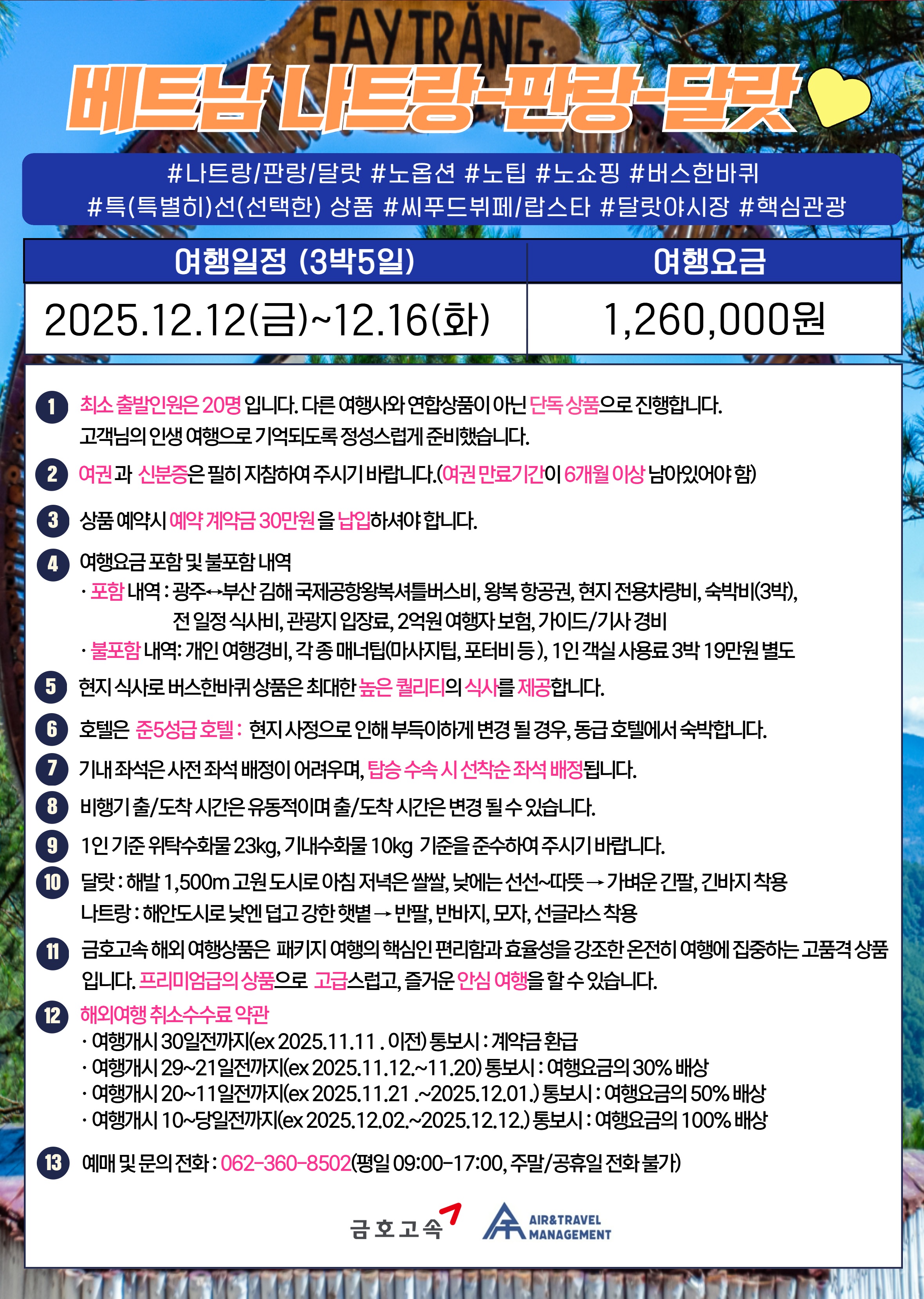 SAYTRĂNG

베트남 나트랑-판랑-달랏

#나트랑/판랑/달랏 #노옵션 #노팁 #노쇼핑 #버스한바퀴
#특(특별히)선(선택한) 상품 #씨푸드뷔페/랍스타 #달랏야시장 #핵심관광

| 여행일정 (3박5일) | 여행요금 |
|---|---|
| 2025.12.12(금)~12.16(화) | 1,260,000원 |

1 최소 출발인원은 20명 입니다. 다른 여행사와 연합상품이 아닌 단독 상품으로 진행합니다. 고객님의 인생 여행으로 기억되도록 정성스럽게 준비했습니다.

2 여권 과 신분증은 필히 지참하여 주시기 바랍니다.(여권 만료기간이 6개월 이상 남아있어야 함)

3 상품 예약시 예약 계약금 30만원 을 납입하셔야 합니다.

4 여행요금 포함 및 불포함 내역
· 포함 내역 : 광주↔부산 김해 국제공항왕복셔틀버스비, 왕복 항공권, 현지 전용차량비, 숙박비(3박), 전 일정 식사비, 관광지 입장료, 2억원 여행자 보험, 가이드/기사 경비
· 불포함 내역: 개인 여행경비, 각 종 매너팁(마사지팁, 포터비 등 ), 1인 객실 사용료 3박 19만원 별도

5 현지 식사로 버스한바퀴 상품은 최대한 높은 퀄리티의 식사를 제공합니다.

6 호텔은 준5성급 호텔 : 현지 사정으로 인해 부득이하게 변경 될 경우, 동급 호텔에서 숙박합니다.

7 기내 좌석은 사전 좌석 배정이 어려우며, 탑승 수속 시 선착순 좌석 배정됩니다.

8 비행기 출/도착 시간은 유동적이며 출/도착 시간은 변경 될 수 있습니다.

9 1인 기준 위탁수화물 23kg, 기내수화물 10kg 기준을 준수하여 주시기 바랍니다.

10 달랏 : 해발 1,500m 고원 도시로 아침 저녁은 쌀쌀, 낮에는 선선~따뜻 → 가벼운 긴팔, 긴바지 착용
나트랑 : 해안도시로 낮엔 덥고 강한 햇볕 → 반팔, 반바지, 모자, 선글라스 착용

11 금호고속 해외 여행상품은 패키지 여행의 핵심인 편리함과 효율성을 강조한 온전히 여행에 집중하는 고품격 상품입니다. 프리미엄급의 상품으로 고급스럽고, 즐거운 안심 여행을 할 수 있습니다.

12 해외여행 취소수수료 약관
· 여행개시 30일전까지(ex 2025.11.11 . 이전) 통보시 : 계약금 환급
· 여행개시 29~21일전까지(ex 2025.11.12.~11.20) 통보시 : 여행요금의 30% 배상
· 여행개시 20~11일전까지(ex 2025.11.21 .~2025.12.01.) 통보시 : 여행요금의 50% 배상
· 여행개시 10~당일전까지(ex 2025.12.02.~2025.12.12.) 통보시 : 여행요금의 100% 배상

13 예매 및 문의 전화 : 062-360-8502(평일 09:00-17:00, 주말/공휴일 전화 불가)

금호고속 AIR&TRAVEL MANAGEMENT